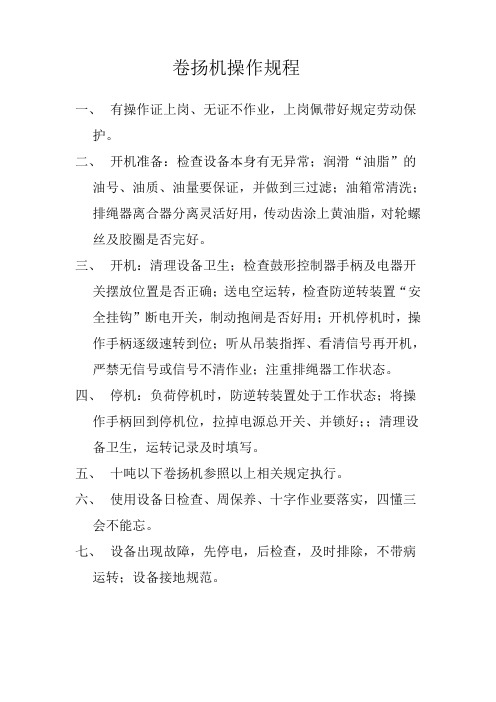 卷扬机操作规程

一、 有操作证上岗、无证不作业，上岗佩带好规定劳动保护。

二、 开机准备：检查设备本身有无异常；润滑“油脂”的油号、油质、油量要保证，并做到三过滤；油箱常清洗；排绳器离合器分离灵活好用，传动齿涂上黄油脂，对轮螺丝及胶圈是否完好。

三、 开机：清理设备卫生；检查鼓形控制器手柄及电器开关摆放位置是否正确；送电空运转，检查防逆转装置“安全挂钩”断电开关，制动抱闸是否好用；开机停机时，操作手柄逐级速转到位；听从吊装指挥、看清信号再开机，严禁无信号或信号不清作业；注重排绳器工作状态。

四、 停机：负荷停机时，防逆转装置处于工作状态；将操作手柄回到停机位，拉掉电源总开关、并锁好;；清理设备卫生，运转记录及时填写。

五、 十吨以下卷扬机参照以上相关规定执行。

六、 使用设备日检查、周保养、十字作业要落实，四懂三会不能忘。

七、 设备出现故障，先停电，后检查，及时排除，不带病运转；设备接地规范。